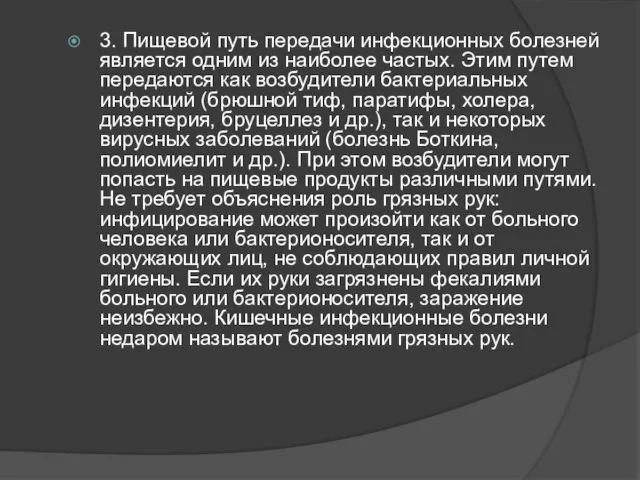 3. Пищевой путь передачи инфекционных болезней является одним из наиболее частых. Этим путем передаются как возбудители бактериальных инфекций (брюшной тиф, паратифы, холера, дизентерия, бруцеллез и др.), так и некоторых вирусных заболеваний (болезнь Боткина, полиомиелит и др.). При этом возбудители могут попасть на пищевые продукты различными путями. Не требует объяснения роль грязных рук: инфицирование может произойти как от больного человека или бактерионосителя, так и от окружающих лиц, не соблюдающих правил личной гигиены. Если их руки загрязнены фекалиями больного или бактерионосителя, заражение неизбежно. Кишечные инфекционные болезни недаром называют болезнями грязных рук.